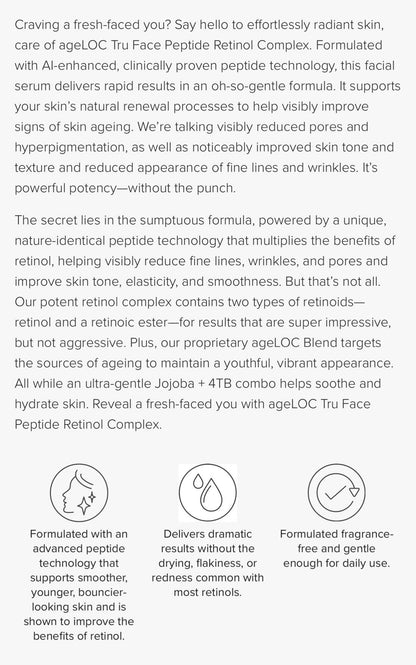 Craving a fresh-faced you? Say hello to effortlessly radiant skin, care of ageLOC Tru Face Peptide Retinol Complex. Formulated with AI-enhanced, clinically proven peptide technology, this facial serum delivers rapid results in an oh-so-gentle formula. It supports your skin's natural renewal processes to help visibly improve signs of skin ageing. We're talking visibly reduced pores and hyperpigmentation, as well as noticeably improved skin tone and texture and reduced appearance of fine lines and wrinkles. It's powerful potency—without the punch.

The secret lies in the sumptuous formula, powered by a unique, nature-identical peptide technology that multiplies the benefits of retinol, helping visibly reduce fine lines, wrinkles, and pores and improve skin tone, elasticity, and smoothness. But that's not all. Our potent retinol complex contains two types of retinoids—retinol and a retinoic ester—for results that are super impressive, but not aggressive. Plus, our proprietary ageLOC Blend targets the sources of ageing to maintain a youthful, vibrant appearance. All while an ultra-gentle Jojoba + 4TB combo helps soothe and hydrate skin. Reveal a fresh-faced you with ageLOC Tru Face Peptide Retinol Complex.

Formulated with an advanced peptide technology that supports smoother, younger, bouncier-looking skin and is shown to improve the benefits of retinol.

Delivers dramatic results without the drying, flakiness, or redness common with most retinols.

Formulated fragrance-free and gentle enough for daily use.